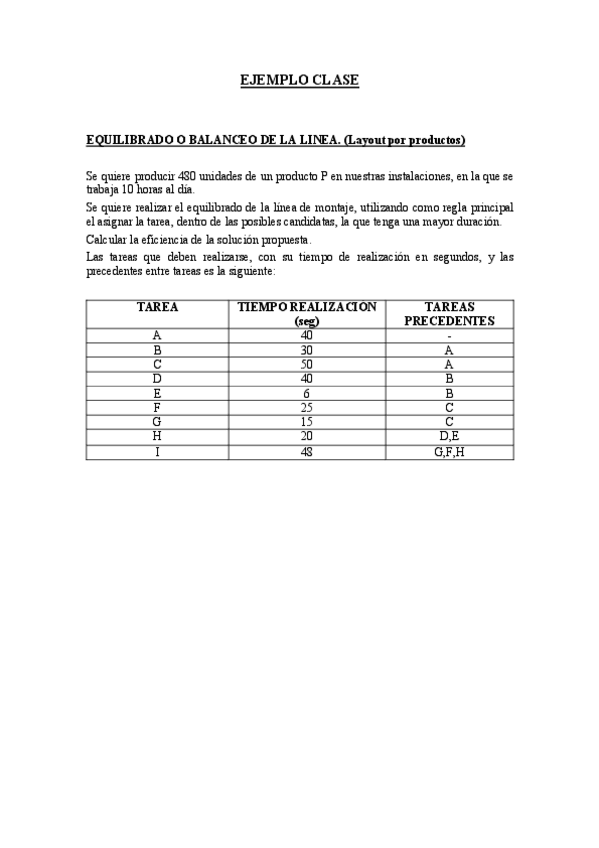 EJEMPLO CLASE

EQUILIBRADO O BALANCEO DE LA LINEA. (Layout por productos)

Se quiere producir 480 unidades de un producto P en nuestras instalaciones, en la que se trabaja 10 horas al día.

Se quiere realizar el equilibrado de la línea de montaje, utilizando como regla principal el asignar la tarea, dentro de las posibles candidatas, la que tenga una mayor duración.

Calcular la eficiencia de la solución propuesta.

Las tareas que deben realizarse, con su tiempo de realización en segundos, y las precedentes entre tareas es la siguiente:

| TAREA | TIEMPO REALIZACIÓN (seg) | TAREAS PRECEDENTES |
|---|---|---|
| A | 40 | - |
| B | 30 | A |
| C | 50 | A |
| D | 40 | B |
| E | 6 | B |
| F | 25 | C |
| G | 15 | C |
| H | 20 | D,E |
| I | 48 | G,F,H |